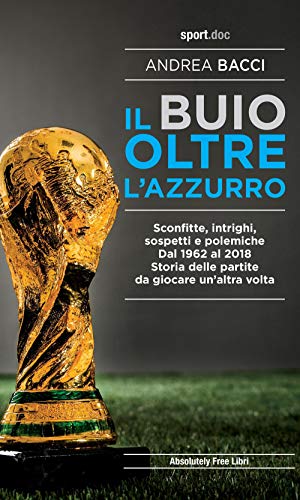 sport.doc

ANDREA BACCI

IL BUIO OLTRE L'AZZURRO

Sconfitte, intrighi, sospetti e polemiche
Dal 1962 al 2018
Storia delle partite da giocare un'altra volta

Absolutely Free Libri